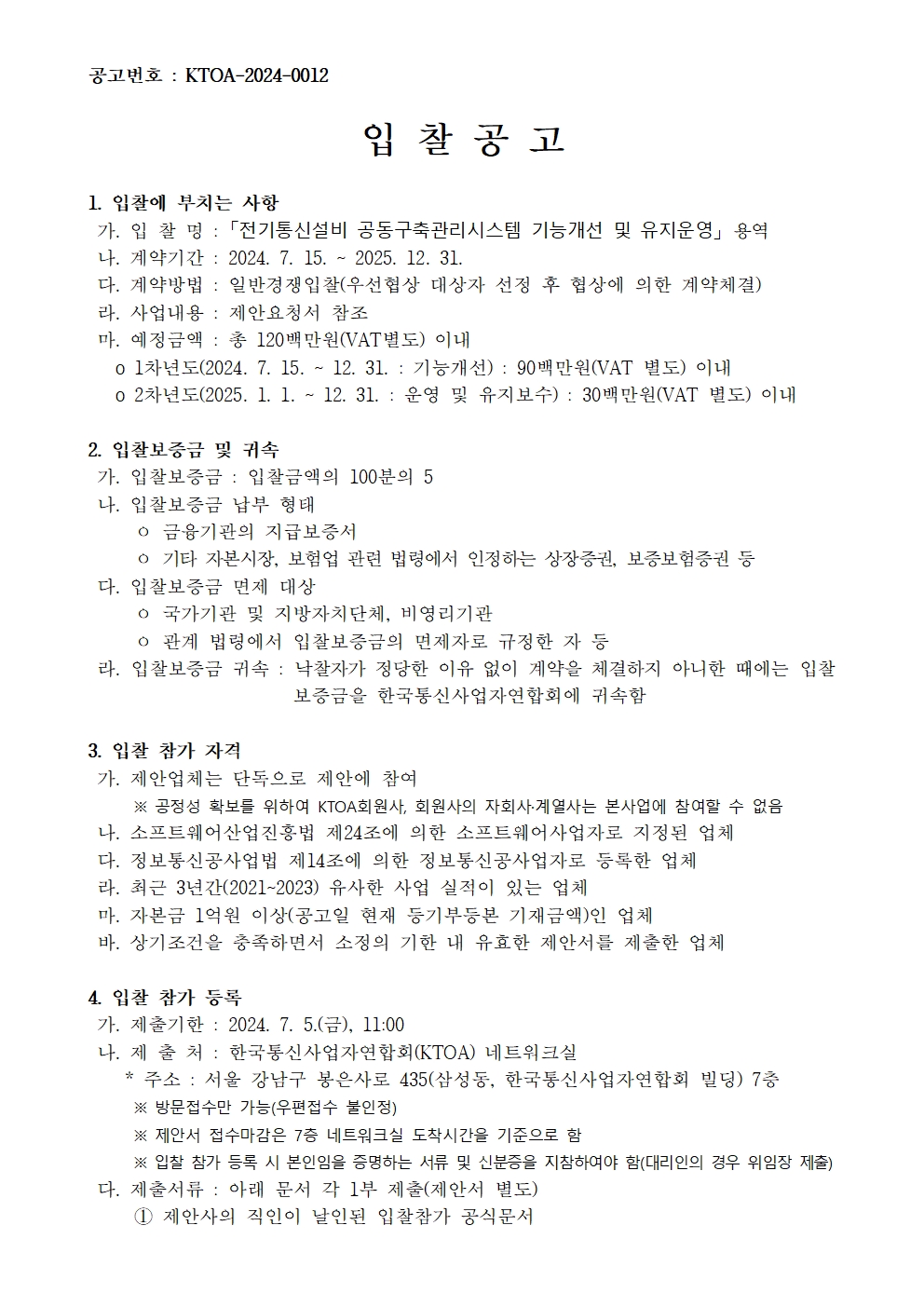 공고번호 : KTOA-2024-0012

입 찰 공 고

1. 입찰에 부치는 사항
가. 입 찰 명 : 「전기통신설비 공동구축관리시스템 기능개선 및 유지운영」 용역
나. 계약기간 : 2024. 7. 15. ~ 2025. 12. 31.
다. 계약방법 : 일반경쟁입찰(우선협상 대상자 선정 후 협상에 의한 계약체결)
라. 사업내용 : 제안요청서 참조
마. 예정금액 : 총 120백만원(VAT별도) 이내
o 1차년도(2024. 7. 15. ~ 12. 31. : 기능개선) : 90백만원(VAT 별도) 이내
o 2차년도(2025. 1. 1. ~ 12. 31. : 운영 및 유지보수) : 30백만원(VAT 별도) 이내

2. 입찰보증금 및 귀속
가. 입찰보증금 : 입찰금액의 100분의 5
나. 입찰보증금 납부 형태
ㅇ 금융기관의 지급보증서
ㅇ 기타 자본시장, 보험업 관련 법령에서 인정하는 상장증권, 보증보험증권 등
다. 입찰보증금 면제 대상
ㅇ 국가기관 및 지방자치단체, 비영리기관
ㅇ 관계 법령에서 입찰보증금의 면제자로 규정한 자 등
라. 입찰보증금 귀속 : 낙찰자가 정당한 이유 없이 계약을 체결하지 아니한 때에는 입찰보증금을 한국통신사업자연합회에 귀속함

3. 입찰 참가 자격
가. 제안업체는 단독으로 제안에 참여
※ 공정성 확보를 위하여 KTOA회원사, 회원사의 자회사·계열사는 본사업에 참여할 수 없음
나. 소프트웨어산업진흥법 제24조에 의한 소프트웨어사업자로 지정된 업체
다. 정보통신공사업법 제14조에 의한 정보통신공사업자로 등록한 업체
라. 최근 3년간(2021~2023) 유사한 사업 실적이 있는 업체
마. 자본금 1억원 이상(공고일 현재 등기부등본 기재금액)인 업체
바. 상기조건을 충족하면서 소정의 기한 내 유효한 제안서를 제출한 업체

4. 입찰 참가 등록
가. 제출기한 : 2024. 7. 5.(금), 11:00
나. 제 출 처 : 한국통신사업자연합회(KTOA) 네트워크실
* 주소 : 서울 강남구 봉은사로 435(삼성동, 한국통신사업자연합회 빌딩) 7층
※ 방문접수만 가능(우편접수 불인정)
※ 제안서 접수마감은 7층 네트워크실 도착시간을 기준으로 함
※ 입찰 참가 등록 시 본인임을 증명하는 서류 및 신분증을 지참하여야 함(대리인의 경우 위임장 제출)
다. 제출서류 : 아래 문서 각 1부 제출(제안서 별도)
① 제안사의 직인이 날인된 입찰참가 공식문서